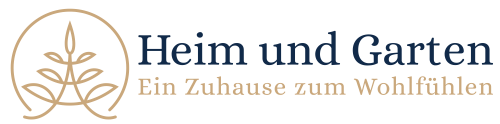 Heim und Garten
Ein Zuhause zum Wohlfühlen